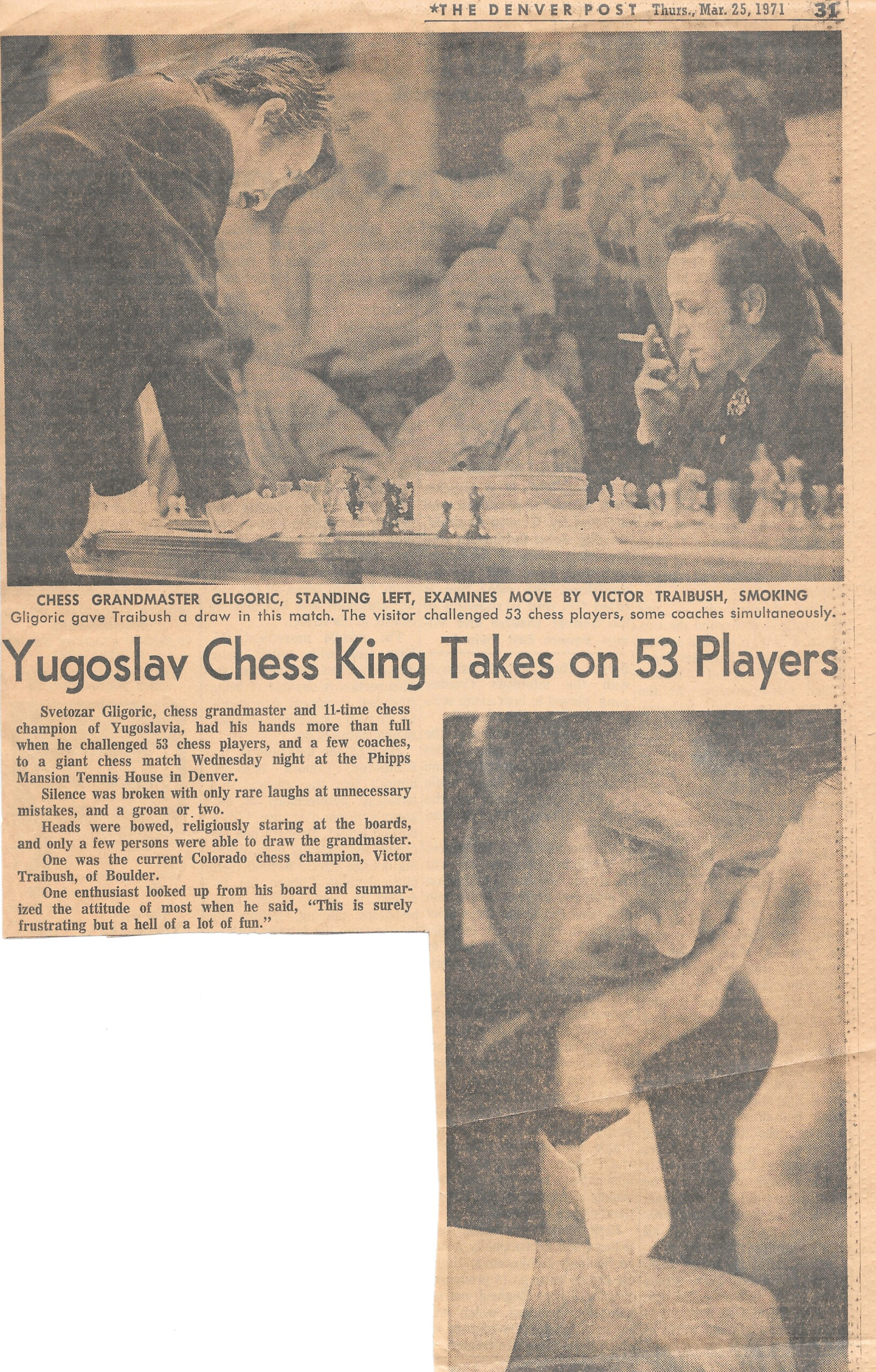 *THE DENVER POST Thurs., Mar. 25, 1971 31

CHESS GRANDMASTER GLIGORIC, STANDING LEFT, EXAMINES MOVE BY VICTOR TRAIBUSH, SMOKING
Gligoric gave Traibush a draw in this match. The visitor challenged 53 chess players, some coaches simultaneously.

Yugoslav Chess King Takes on 53 Players

Svetozar Gligoric, chess grandmaster and 11-time chess champion of Yugoslavia, had his hands more than full when he challenged 53 chess players, and a few coaches, to a giant chess match Wednesday night at the Phipps Mansion Tennis House in Denver.

Silence was broken with only rare laughs at unnecessary mistakes, and a groan or two.

Heads were bowed, religiously staring at the boards, and only a few persons were able to draw the grandmaster.

One was the current Colorado chess champion, Victor Traibush, of Boulder.

One enthusiast looked up from his board and summarized the attitude of most when he said, "This is surely frustrating but a hell of a lot of fun."